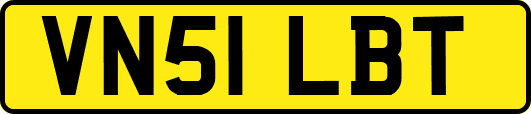 VN51 LBT